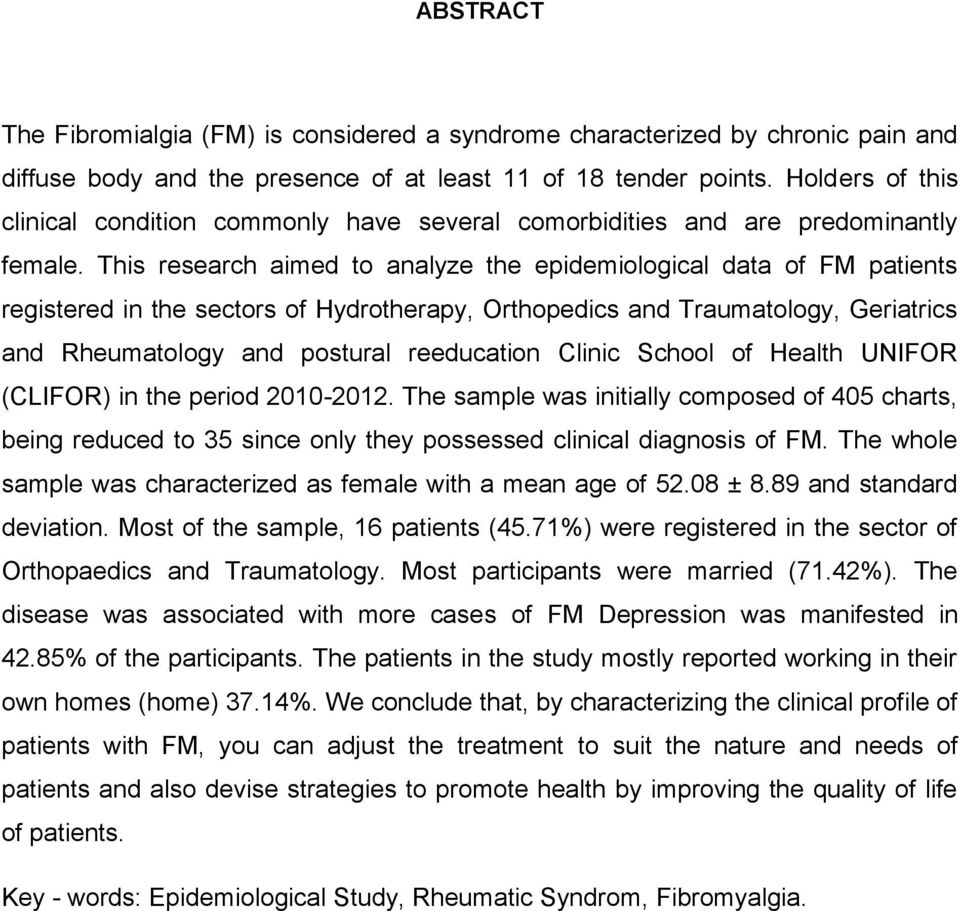 ABSTRACT

The Fibromialgia (FM) is considered a syndrome characterized by chronic pain and diffuse body and the presence of at least 11 of 18 tender points. Holders of this clinical condition commonly have several comorbidities and are predominantly female. This research aimed to analyze the epidemiological data of FM patients registered in the sectors of Hydrotherapy, Orthopedics and Traumatology, Geriatrics and Rheumatology and postural reeducation Clinic School of Health UNIFOR (CLIFOR) in the period 2010-2012. The sample was initially composed of 405 charts, being reduced to 35 since only they possessed clinical diagnosis of FM. The whole sample was characterized as female with a mean age of 52.08 ± 8.89 and standard deviation. Most of the sample, 16 patients (45.71%) were registered in the sector of Orthopaedics and Traumatology. Most participants were married (71.42%). The disease was associated with more cases of FM Depression was manifested in 42.85% of the participants. The patients in the study mostly reported working in their own homes (home) 37.14%. We conclude that, by characterizing the clinical profile of patients with FM, you can adjust the treatment to suit the nature and needs of patients and also devise strategies to promote health by improving the quality of life of patients.

Key - words: Epidemiological Study, Rheumatic Syndrom, Fibromyalgia.